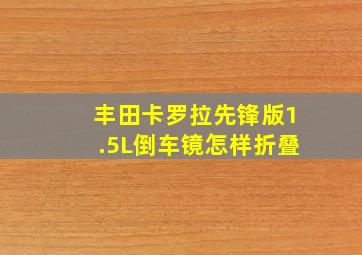 丰田卡罗拉先锋版1.5L倒车镜怎样折叠